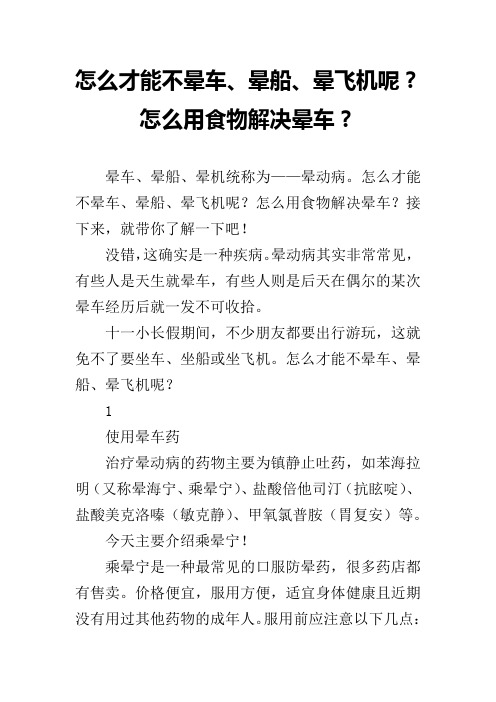 怎么才能不晕车、晕船、晕飞机呢？怎么用食物解决晕车？

晕车、晕船、晕机统称为——晕动病。怎么才能不晕车、晕船、晕飞机呢？怎么用食物解决晕车？接下来，就带你了解一下吧！

没错，这确实是一种疾病。晕动病其实非常常见，有些人是天生就晕车，有些人则是后天在偶尔的某次晕车经历后就一发不可收拾。

十一小长假期间，不少朋友都要出行游玩，这就免不了要坐车、坐船或坐飞机。怎么才能不晕车、晕船、晕飞机呢？

1

使用晕车药

治疗晕动病的药物主要为镇静止吐药，如苯海拉明（又称晕海宁、乘晕宁）、盐酸倍他司汀（抗眩啶）、盐酸美克洛嗪（敏克静）、甲氧氯普胺（胃复安）等。

今天主要介绍乘晕宁！

乘晕宁是一种最常见的口服防晕药，很多药店都有售卖。价格便宜，服用方便，适宜身体健康且近期没有用过其他药物的成年人。服用前应注意以下几点：